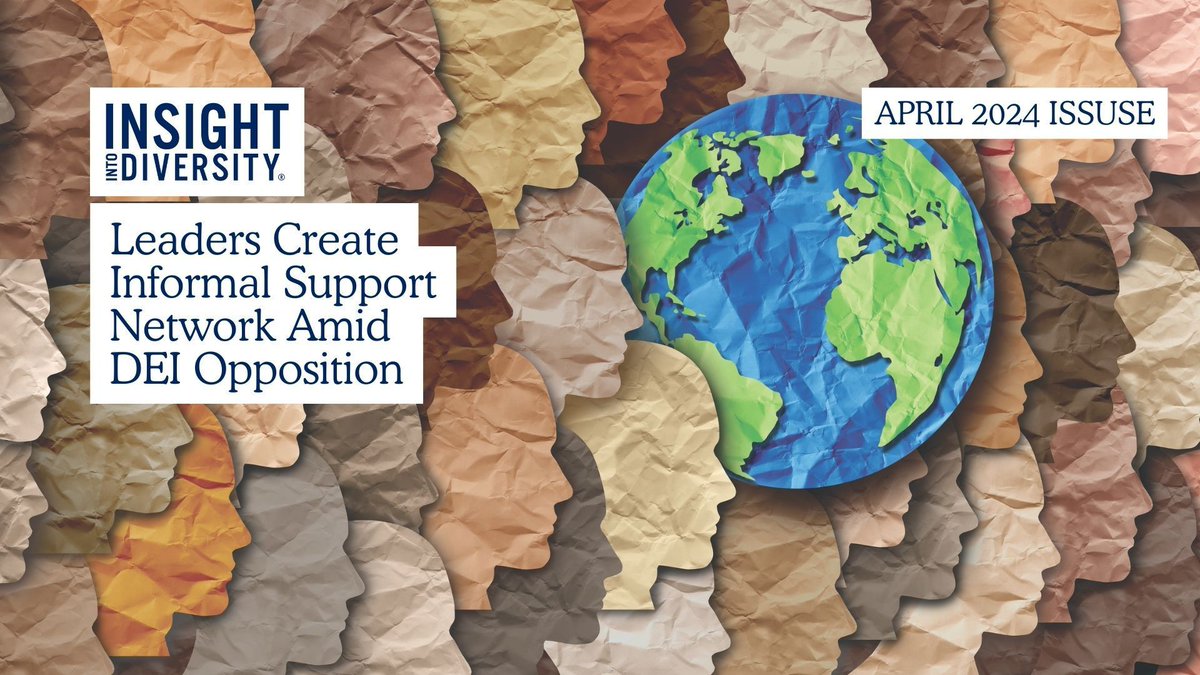 INSIGHT INTO DIVERSITY®

Leaders Create Informal Support Network Amid DEI Opposition

APRIL 2024 ISSUSE